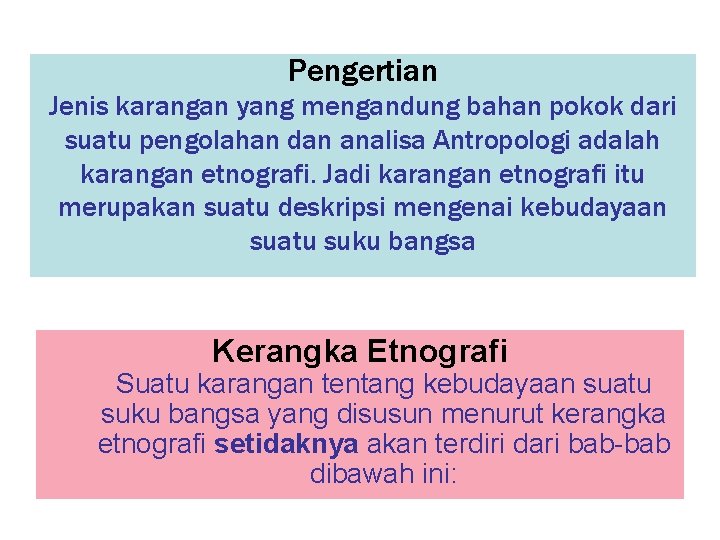 Pengertian

Jenis karangan yang mengandung bahan pokok dari suatu pengolahan dan analisa Antropologi adalah karangan etnografi. Jadi karangan etnografi itu merupakan suatu deskripsi mengenai kebudayaan suatu suku bangsa

Kerangka Etnografi

Suatu karangan tentang kebudayaan suatu suku bangsa yang disusun menurut kerangka etnografi setidaknya akan terdiri dari bab-bab dibawah ini: